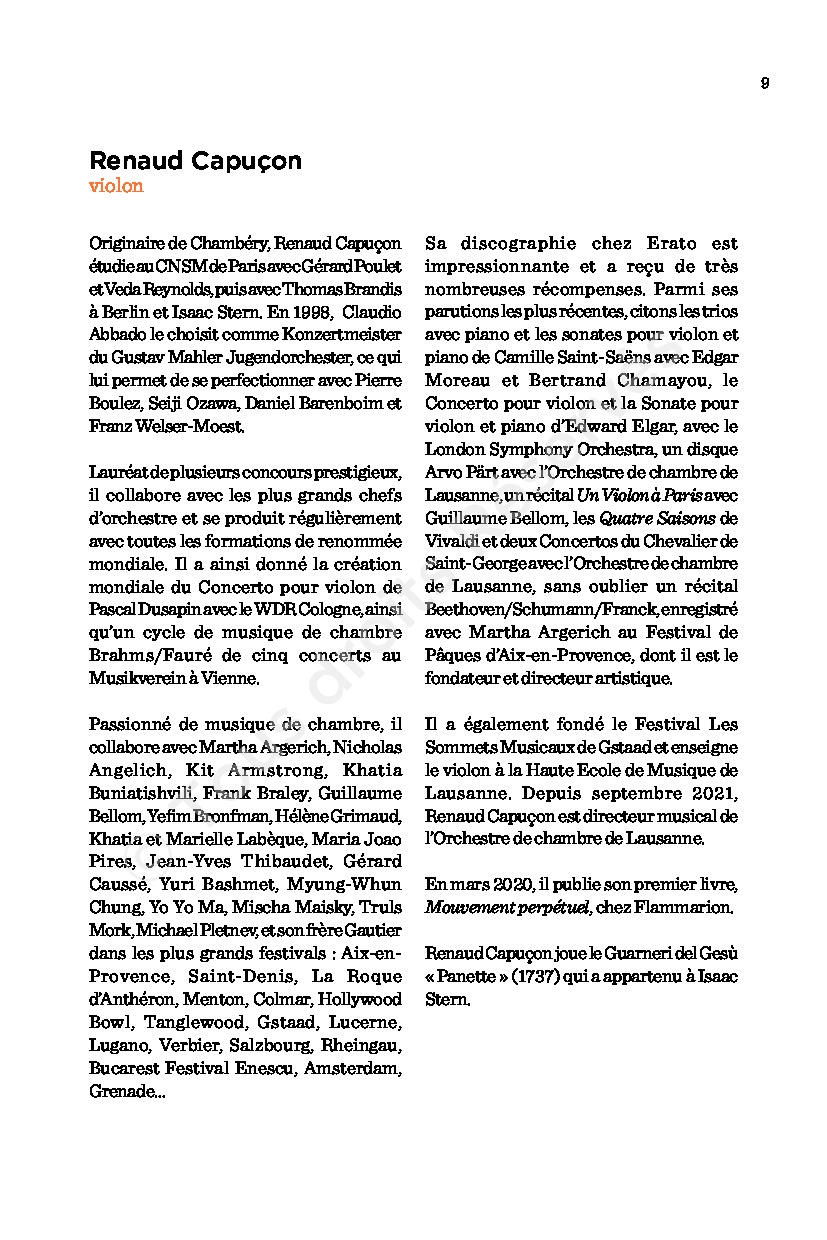 9

Renaud Capuçon
violon

Originaire de Chambéry, Renaud Capuçon étudie au CNSM de Paris avec Gérard Poulet et Veda Reynolds, puis avec Thomas Brandis à Berlin et Isaac Stern. En 1998, Claudio Abbado le choisit comme Konzertmeister du Gustav Mahler Jugendorchester, ce qui lui permet de se perfectionner avec Pierre Boulez, Seiji Ozawa, Daniel Barenboim et Franz Welser-Moest.

Lauréat de plusieurs concours prestigieux, il collabore avec les plus grands chefs d'orchestre et se produit régulièrement avec toutes les formations de renommée mondiale. Il a ainsi donné la création mondiale du Concerto pour violon de Pascal Dusapin avec le WDR Cologne, ainsi qu'un cycle de musique de chambre Brahms/Fauré de cinq concerts au Musikverein à Vienne.

Passionné de musique de chambre, il collabore avec Martha Argerich, Nicholas Angelich, Kit Armstrong, Khatia Buniatishvili, Frank Braley, Guillaume Bellom, Yefim Bronfman, Hélène Grimaud, Khatia et Marielle Labèque, Maria Joao Pires, Jean-Yves Thibaudet, Gérard Caussé, Yuri Bashmet, Myung-Whun Chung, Yo Yo Ma, Mischa Maisky, Truls Mork, Michael Pletnev, et son frère Gautier dans les plus grands festivals : Aix-en-Provence, Saint-Denis, La Roque d'Anthéron, Menton, Colmar, Hollywood Bowl, Tanglewood, Gstaad, Lucerne, Lugano, Verbier, Salzbourg, Rheingau, Bucarest Festival Enescu, Amsterdam, Grenade...

Sa discographie chez Erato est impressionnante et a reçu de très nombreuses récompenses. Parmi ses parutions les plus récentes, citons les trios avec piano et les sonates pour violon et piano de Camille Saint-Saëns avec Edgar Moreau et Bertrand Chamayou, le Concerto pour violon et la Sonate pour violon et piano d'Edward Elgar, avec le London Symphony Orchestra, un disque Arvo Pärt avec l'Orchestre de chambre de Lausanne, un récital Un Violon à Paris avec Guillaume Bellom, les Quatre Saisons de Vivaldi et deux Concertos du Chevalier de Saint-George avec l'Orchestre de chambre de Lausanne, sans oublier un récital Beethoven/Schumann/Franck, enregistré avec Martha Argerich au Festival de Pâques d'Aix-en-Provence, dont il est le fondateur et directeur artistique.

Il a également fondé le Festival Les Sommets Musicaux de Gstaad et enseigne le violon à la Haute Ecole de Musique de Lausanne. Depuis septembre 2021, Renaud Capuçon est directeur musical de l'Orchestre de chambre de Lausanne.

En mars 2020, il publie son premier livre, Mouvement perpétuel, chez Flammarion.

Renaud Capuçon joue le Guarneri del Gesù « Panette » (1737) qui a appartenu à Isaac Stern.